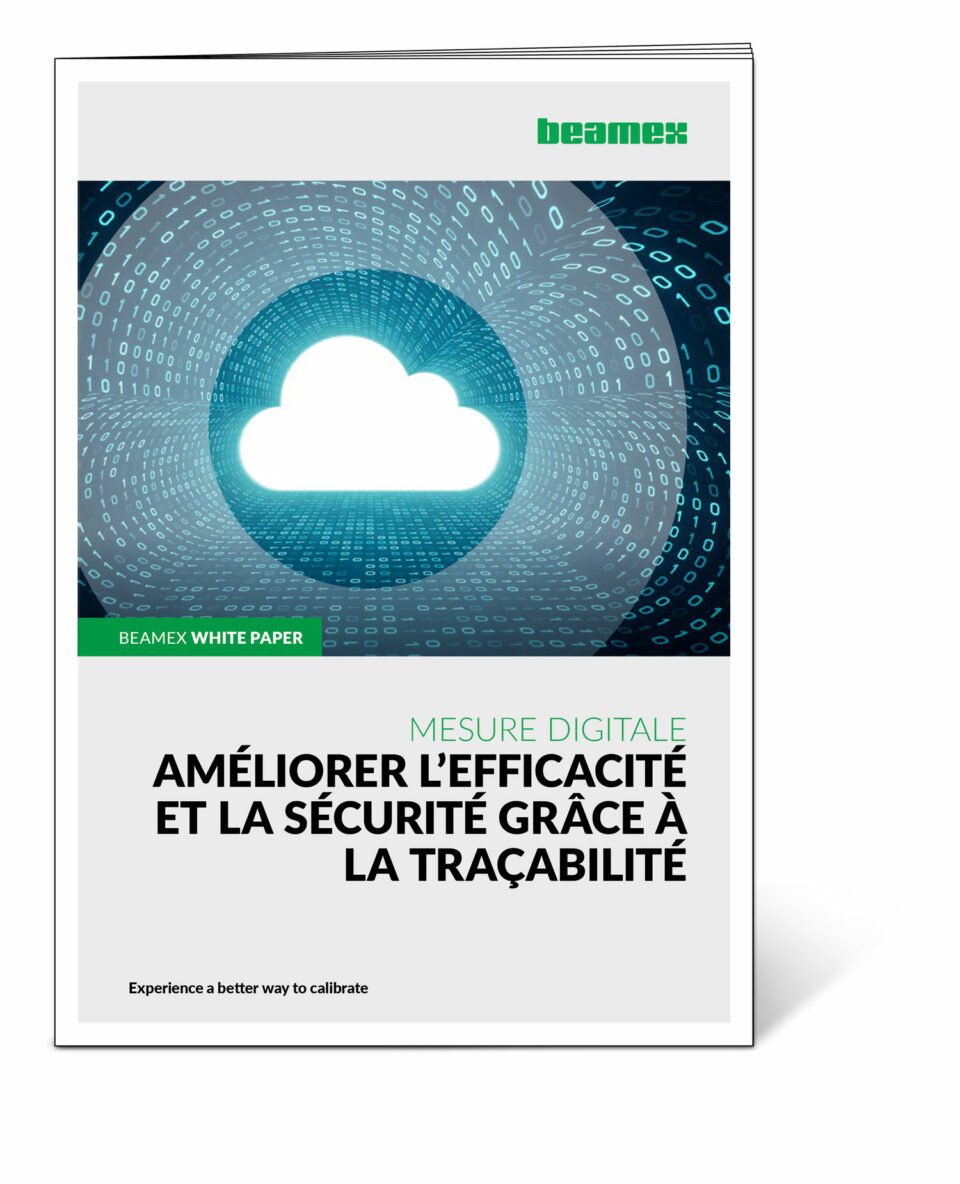 beamex

BEAMEX WHITE PAPER

MESURE DIGITALE
AMÉLIORER L'EFFICACITÉ ET LA SÉCURITÉ GRÂCE À LA TRAÇABILITÉ

Experience a better way to calibrate